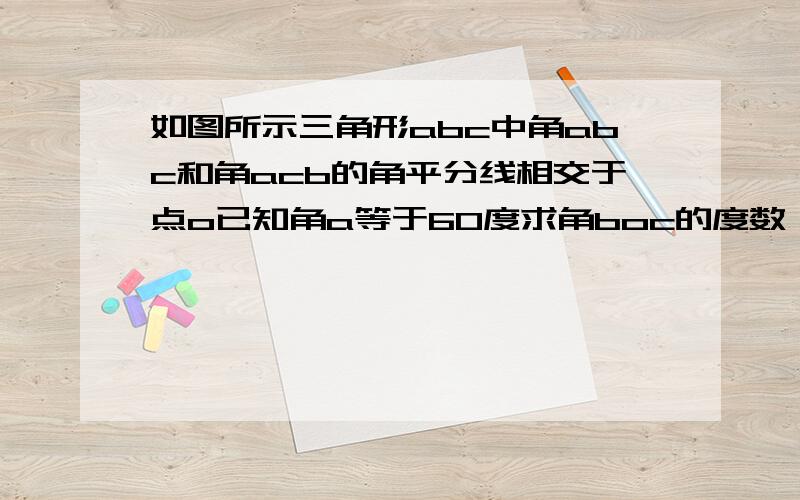 如图所示三角形abc中角abc和角acb的角平分线相交于点o已知角a等于60度求角boc的度数